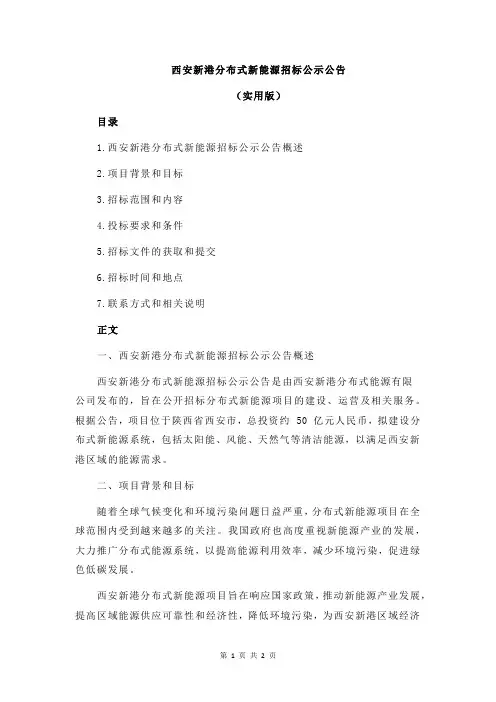 西安新港分布式新能源招标公示公告

（实用版）

目录

1.西安新港分布式新能源招标公示公告概述

2.项目背景和目标

3.招标范围和内容

4.投标要求和条件

5.招标文件的获取和提交

6.招标时间和地点

7.联系方式和相关说明

正文

一、西安新港分布式新能源招标公示公告概述

西安新港分布式新能源招标公示公告是由西安新港分布式能源有限公司发布的，旨在公开招标分布式新能源项目的建设、运营及相关服务。根据公告，项目位于陕西省西安市，总投资约 50 亿元人民币，拟建设分布式新能源系统，包括太阳能、风能、天然气等清洁能源，以满足西安新港区域的能源需求。

二、项目背景和目标

随着全球气候变化和环境污染问题日益严重，分布式新能源项目在全球范围内受到越来越多的关注。我国政府也高度重视新能源产业的发展，大力推广分布式能源系统，以提高能源利用效率，减少环境污染，促进绿色低碳发展。

西安新港分布式新能源项目旨在响应国家政策，推动新能源产业发展，提高区域能源供应可靠性和经济性，降低环境污染，为西安新港区域经济

第 1 页 共 2 页